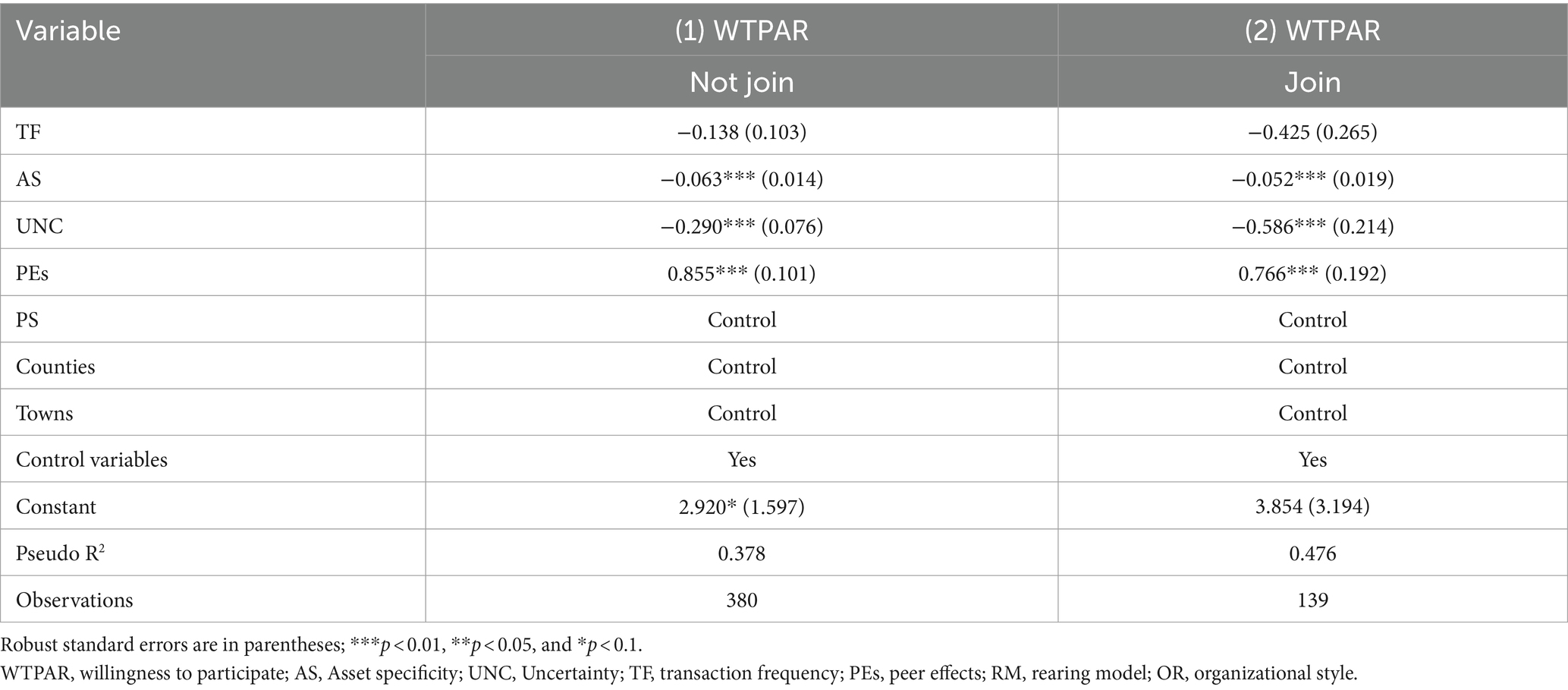 | Variable | (1) WTPAR | (2) WTPAR |
|---|---|---|
| | Not join | Join |
| TF | −0.138 (0.103) | −0.425 (0.265) |
| AS | −0.063*** (0.014) | −0.052*** (0.019) |
| UNC | −0.290*** (0.076) | −0.586*** (0.214) |
| PEs | 0.855*** (0.101) | 0.766*** (0.192) |
| PS | Control | Control |
| Counties | Control | Control |
| Towns | Control | Control |
| Control variables | Yes | Yes |
| Constant | 2.920* (1.597) | 3.854 (3.194) |
| Pseudo $R^2$ | 0.378 | 0.476 |
| Observations | 380 | 139 |

Robust standard errors are in parentheses; ***$p < 0.01$, **$p < 0.05$, and *$p < 0.1$.

WTPAR, willingness to participate; AS, Asset specificity; UNC, Uncertainty; TF, transaction frequency; PEs, peer effects; RM, rearing model; OR, organizational style.